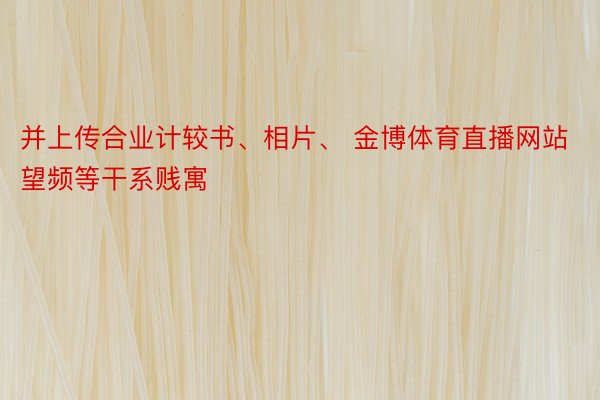 并上传合业计较书、相片、 金博体育直播网站望频等干系贱寓